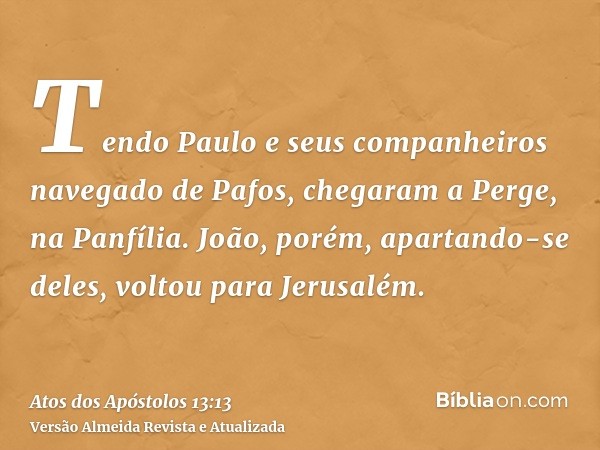 Tendo Paulo e seus companheiros navegado de Pafos, chegaram a Perge, na Panfília. João, porém, apartando-se deles, voltou para Jerusalém.

Atos dos Apóstolos 13:13
Versão Almeida Revista e Atualizada

Bíbliaon.com